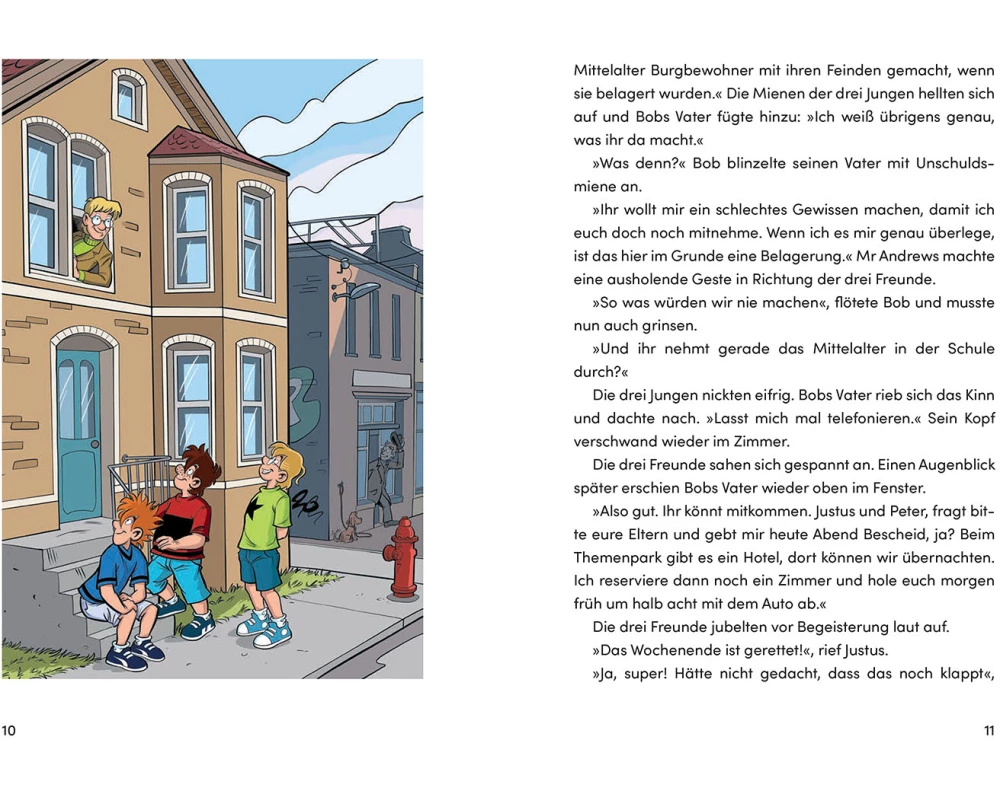 10

Mittelalter Burgbewohner mit ihren Feinden gemacht, wenn sie belagert wurden.« Die Mienen der drei Jungen hellten sich auf und Bobs Vater fügte hinzu: »Ich weiß übrigens genau, was ihr da macht.«

»Was denn?« Bob blinzelte seinen Vater mit Unschuldsmiene an.

»Ihr wollt mir ein schlechtes Gewissen machen, damit ich euch doch noch mitnehme. Wenn ich es mir genau überlege, ist das hier im Grunde eine Belagerung.« Mr Andrews machte eine ausholende Geste in Richtung der drei Freunde.

»So was würden wir nie machen«, flötete Bob und musste nun auch grinsen.

»Und ihr nehmt gerade das Mittelalter in der Schule durch?«

Die drei Jungen nickten eifrig. Bobs Vater rieb sich das Kinn und dachte nach. »Lasst mich mal telefonieren.« Sein Kopf verschwand wieder im Zimmer.

Die drei Freunde sahen sich gespannt an. Einen Augenblick später erschien Bobs Vater wieder oben im Fenster.

»Also gut. Ihr könnt mitkommen. Justus und Peter, fragt bitte eure Eltern und gebt mir heute Abend Bescheid, ja? Beim Themenpark gibt es ein Hotel, dort können wir übernachten. Ich reserviere dann noch ein Zimmer und hole euch morgen früh um halb acht mit dem Auto ab.«

Die drei Freunde jubelten vor Begeisterung laut auf.

»Das Wochenende ist gerettet!«, rief Justus.

»Ja, super! Hätte nicht gedacht, dass das noch klappt«,

11